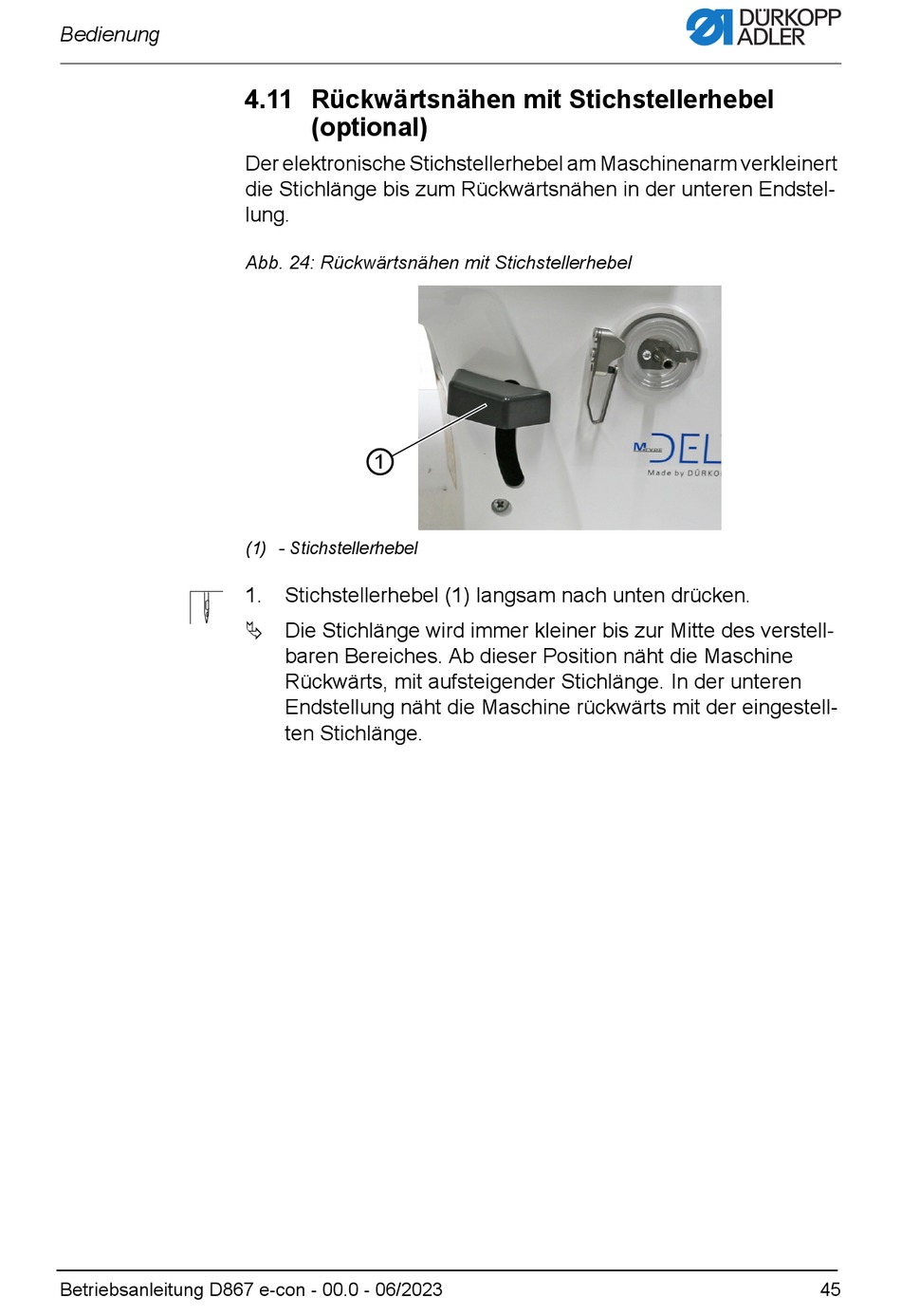 Bedienung

DÜRKOPP ADLER

4.11 Rückwärtsnähen mit Stichstellerhebel (optional)

Der elektronische Stichstellerhebel am Maschinenarm verkleinert die Stichlänge bis zum Rückwärtsnähen in der unteren Endstellung.

Abb. 24: Rückwärtsnähen mit Stichstellerhebel

1

DEL
Made by DÜRKO

(1) - Stichstellerhebel

1. Stichstellerhebel (1) langsam nach unten drücken.

Die Stichlänge wird immer kleiner bis zur Mitte des verstellbaren Bereiches. Ab dieser Position näht die Maschine Rückwärts, mit aufsteigender Stichlänge. In der unteren Endstellung näht die Maschine rückwärts mit der eingestellten Stichlänge.

Betriebsanleitung D867 e-con - 00.0 - 06/2023 45